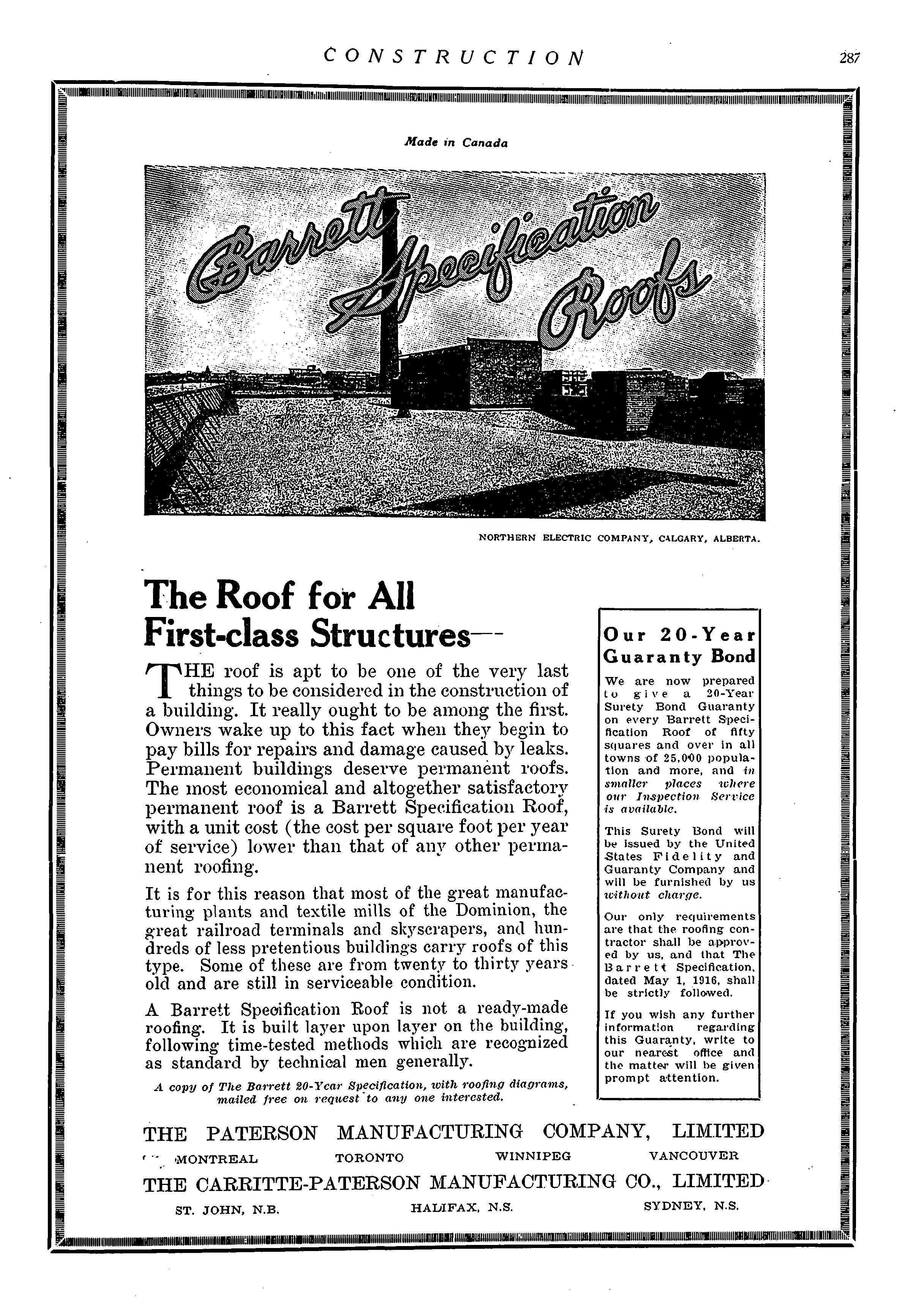 CONSTRUCTION 287

Made in Canada

Barrett Specification Roofs

NORTHERN ELECTRIC COMPANY, CALGARY, ALBERTA.

The Roof for All First-class Structures—

THE roof is apt to be one of the very last things to be considered in the construction of a building. It really ought to be among the first. Owners wake up to this fact when they begin to pay bills for repairs and damage caused by leaks. Permanent buildings deserve permanent roofs. The most economical and altogether satisfactory permanent roof is a Barrett Specification Roof, with a unit cost (the cost per square foot per year of service) lower than that of any other permanent roofing.

It is for this reason that most of the great manufacturing plants and textile mills of the Dominion, the great railroad terminals and skyscrapers, and hundreds of less pretentious buildings carry roofs of this type. Some of these are from twenty to thirty years old and are still in serviceable condition.

A Barrett Specification Roof is not a ready-made roofing. It is built layer upon layer on the building, following time-tested methods which are recognized as standard by technical men generally.

A copy of The Barrett 20-Year Specification, with roofing diagrams, mailed free on request to any one interested.

Our 20-Year Guaranty Bond

We are now prepared to give a 20-Year Surety Bond Guaranty on every Barrett Specification Roof of fifty squares and over in all towns of 25,000 population and more, and in smaller places where our Inspection Service is available.

This Surety Bond will be issued by the United States Fidelity and Guaranty Company and will be furnished by us without charge.

Our only requirements are that the roofing contractor shall be approved by us, and that The Barrett Specification, dated May 1, 1916, shall be strictly followed.

If you wish any further information regarding this Guaranty, write to our nearest office and the matter will be given prompt attention.

THE PATERSON MANUFACTURING COMPANY, LIMITED
MONTREAL TORONTO WINNIPEG VANCOUVER
THE CARRITTE-PATERSON MANUFACTURING CO., LIMITED
ST. JOHN, N.B. HALIFAX, N.S. SYDNEY, N.S.